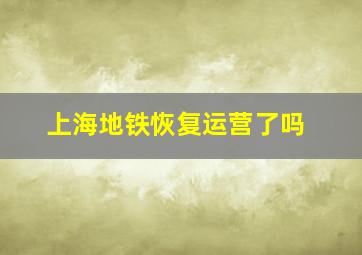 上海地铁恢复运营了吗